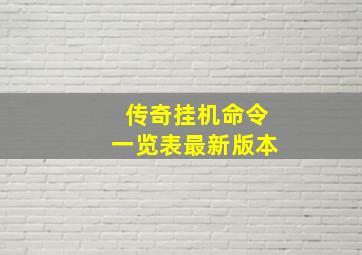 传奇挂机命令
一览表最新版本